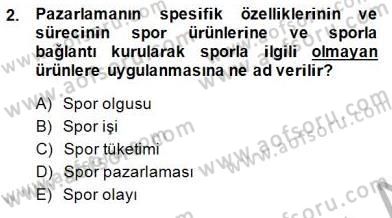 2. Pazarlamanın spesifik özelliklerinin ve sürecinin spor ürünlerine ve sporla bağlantı kurularak sporla ilgili olmayan ürünlere uygulanmasına ne ad verilir?

A) Spor olgusu
B) Spor işi
C) Spor tüketimi
D) Spor pazarlaması
E) Spor olayı

www.aofsoru.com